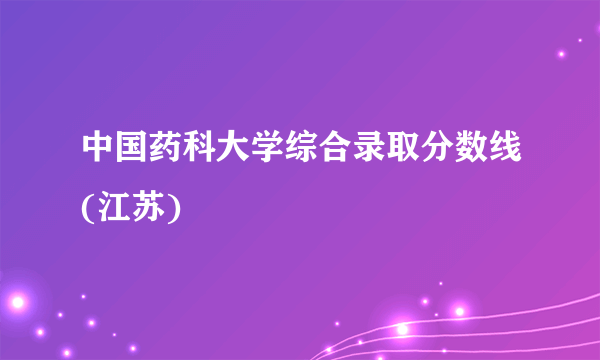 中国药科大学综合录取分数线(江苏)